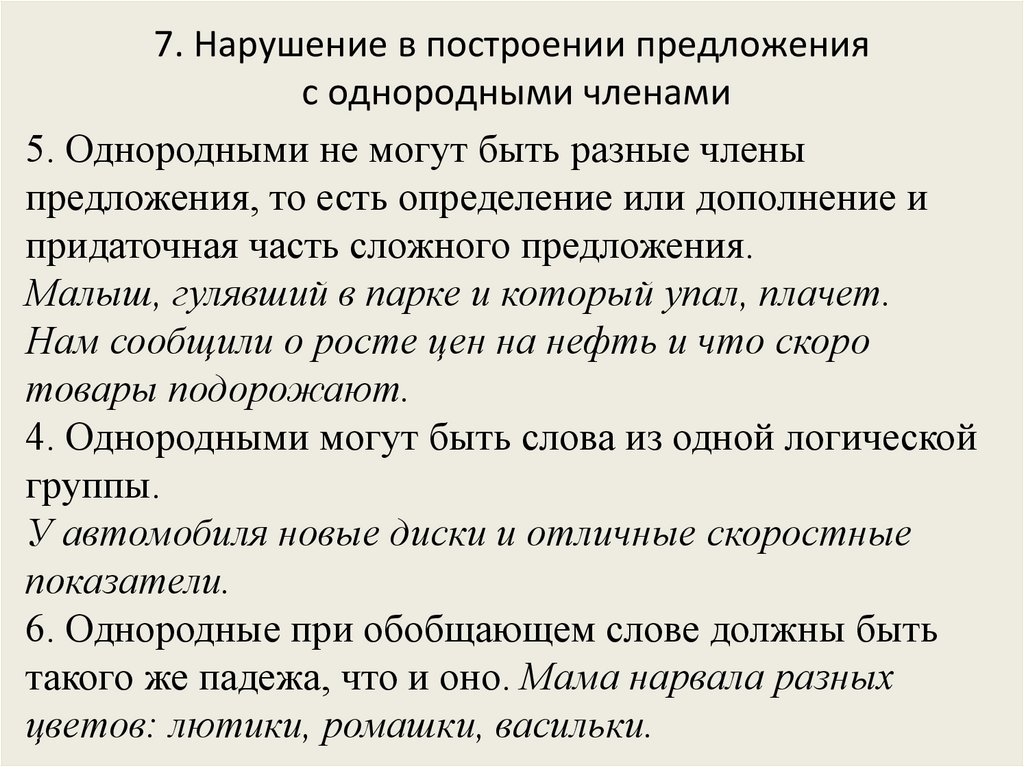 7. Нарушение в построении предложения с однородными членами

5. Однородными не могут быть разные члены предложения, то есть определение или дополнение и придаточная часть сложного предложения.
Малыш, гулявший в парке и который упал, плачет.
Нам сообщили о росте цен на нефть и что скоро товары подорожают.
4. Однородными могут быть слова из одной логической группы.
У автомобиля новые диски и отличные скоростные показатели.
6. Однородные при обобщающем слове должны быть такого же падежа, что и оно. Мама нарвала разных цветов: лютики, ромашки, васильки.